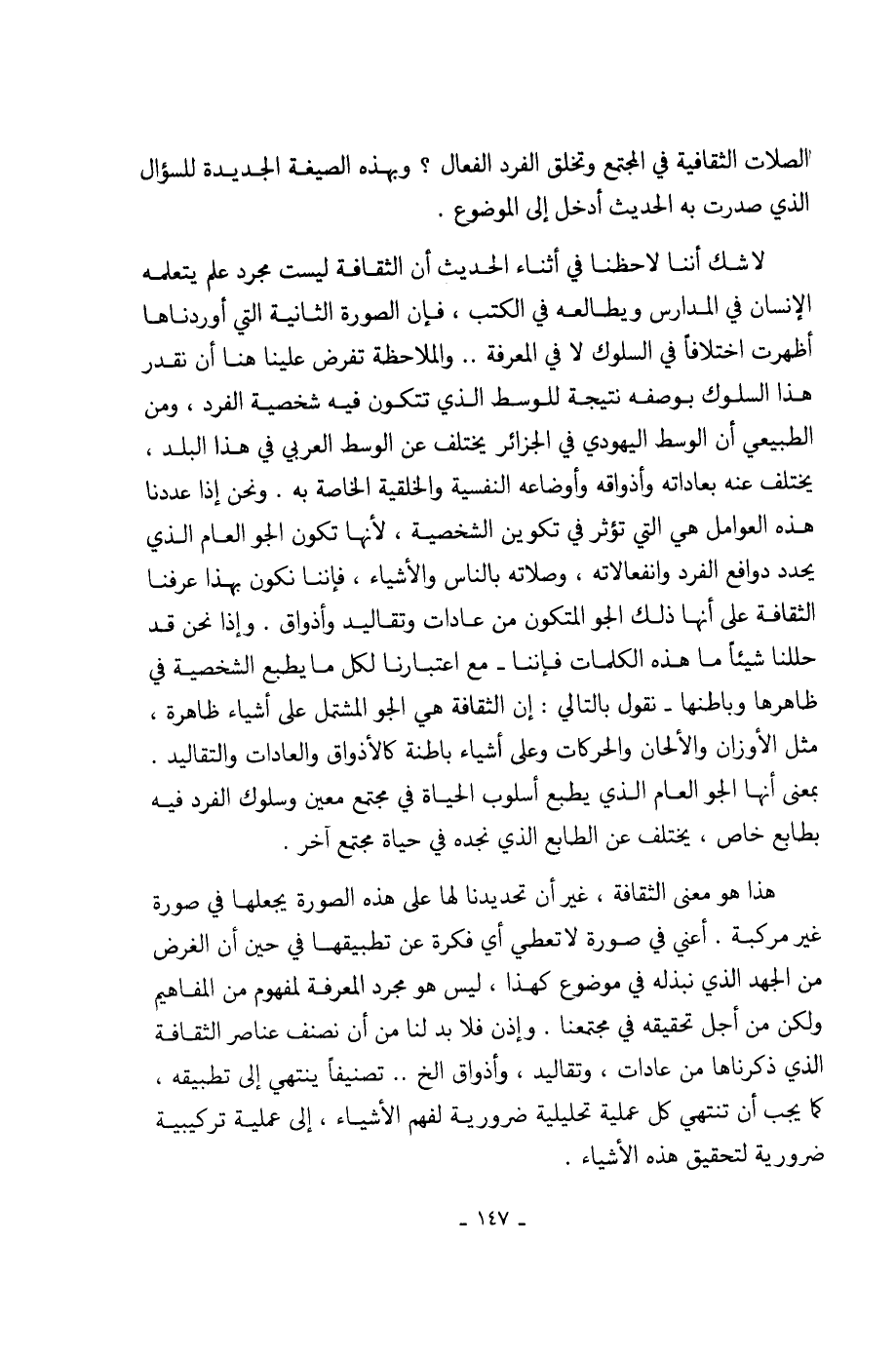 الصلات الثقافية في المجتمع وتخلق الفرد الفعال ؟ وبهذه الصيغة الجديدة للسؤال الذي صدرت به الحديث أدخل إلى الموضوع .

لا شك أننا لاحظنا في أثناء الحديث أن الثقافة ليست مجرد علم يتعلمه الإنسان في المدارس ويطالعه في الكتب ، فإن الصورة الثانية التي أوردناها أظهرت اختلافاً في السلوك لا في المعرفة .. والملاحظة تفرض علينا هنا أن نقدر هذا السلوك بوصفه نتيجة للوسط الذي تتكون فيه شخصية الفرد ، ومن الطبيعي أن الوسط اليهودي في الجزائر يختلف عن الوسط العربي في هذا البلد ، يختلف عنه بعاداته وأذواقه وأوضاعه النفسية والخلقية الخاصة به . ونحن إذا عددنا هذه العوامل هي التي تؤثر في تكوين الشخصية ، لأنها تكون الجو العام الذي يحدد دوافع الفرد وانفعالاته ، وصلاته بالناس والأشياء ، فإننا نكون بهذا عرفنا الثقافة على أنها ذلك الجو المتكون من عادات وتقاليد وأذواق . وإذا نحن قد حللنا شيئاً ما هذه الكلمات فإننا ـ مع اعتبارنا لكل ما يطبع الشخصية في ظاهرها وباطنها ـ نقول بالتالي : إن الثقافة هي الجو المشتمل على أشياء ظاهرة ، مثل الأوزان والألحان والحركات وعلى أشياء باطنة كالأذواق والعادات والتقاليد . بمعنى أنها الجو العام الذي يطبع أسلوب الحياة في مجتمع معين وسلوك الفرد فيه بطابع خاص ، يختلف عن الطابع الذي نجده في حياة مجتمع آخر .

هذا هو معنى الثقافة ، غير أن تحديدنا لها على هذه الصورة يجعلها في صورة غير مركبة . أعني في صورة لا تعطي أي فكرة عن تطبيقها في حين أن الغرض من الجهد الذي نبذله في موضوع كهذا ، ليس هو مجرد المعرفة لمفهوم من المفاهيم ولكن من أجل تحقيقه في مجتمعنا . وإذن فلا بد لنا من أن نصنف عناصر الثقافة الذي ذكرناها من عادات ، وتقاليد ، وأذواق الخ .. تصنيفاً ينتهي إلى تطبيقه ، كما يجب أن تنتهي كل عملية تحليلية ضرورية لفهم الأشياء ، إلى عملية تركيبية ضرورية لتحقيق هذه الأشياء .

ـ ١٤٧ ـ